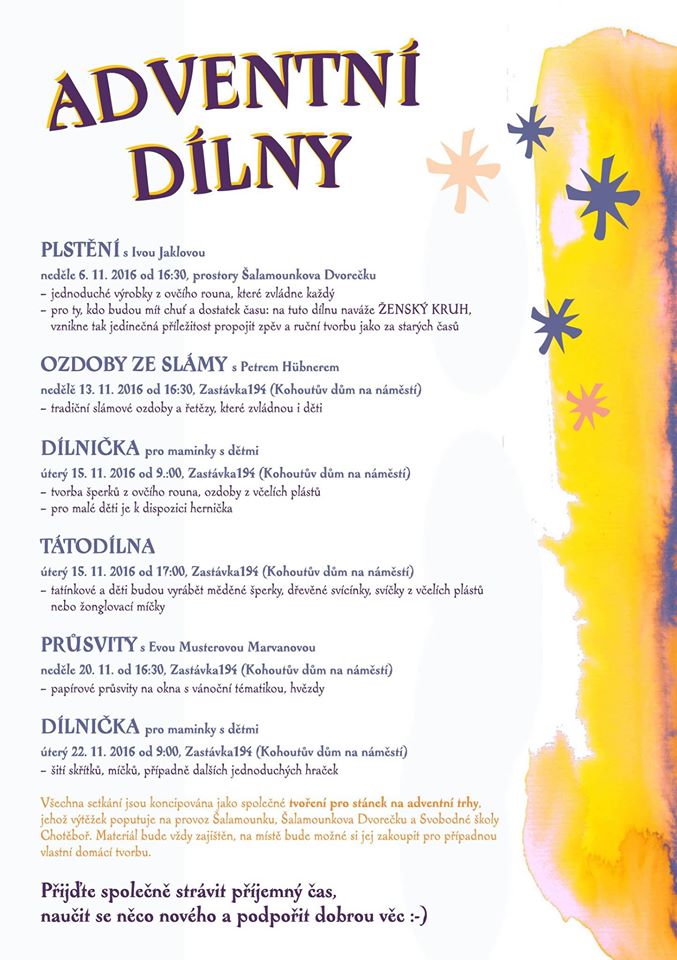 ADVENTNÍ DÍLNY

PLSTĚNÍ s Ivou Jaklovou
neděle 6. 11. 2016 od 16:30, prostory Šalamounkova Dvorečku
– jednoduché výrobky z ovčího rouna, které zvládne každý
– pro ty, kdo budou mít chuť a dostatek času: na tuto dílnu naváže ŽENSKÝ KRUH, vznikne tak jedinečná příležitost propojit zpěv a ruční tvorbu jako za starých časů

OZDOBY ZE SLÁMY s Petrem Hübnerem
neděle 13. 11. 2016 od 16:30, Zastávka194 (Kohoutův dům na náměstí)
– tradiční slámové ozdoby a řetězy, které zvládnou i děti

DÍLNIČKA pro maminky s dětmi
úterý 15. 11. 2016 od 9.:00, Zastávka194 (Kohoutův dům na náměstí)
– tvorba šperků z ovčího rouna, ozdoby z včelích plástů
– pro malé děti je k dispozici hernička

TÁTODÍLNA
úterý 15. 11. 2016 od 17:00, Zastávka194 (Kohoutův dům na náměstí)
– tatínkové a děti budou vyrábět měděné šperky, dřevěné svícínky, svíčky z včelích plástů nebo žonglovací míčky

PRŮSVITY s Evou Musterovou Marvanovou
neděle 20. 11. od 16:30, Zastávka194 (Kohoutův dům na náměstí)
– papírové průsvity na okna s vánoční tématikou, hvězdy

DÍLNIČKA pro maminky s dětmi
úterý 22. 11. 2016 od 9:00, Zastávka194 (Kohoutův dům na náměstí)
– šití skřítků, míčků, případně dalších jednoduchých hraček

Všechna setkání jsou koncipována jako společné tvoření pro stánek na adventní trhy, jehož výtěžek poputuje na provoz Šalamounku, Šalamounkova Dvorečku a Svobodné školy Chotěboř. Materiál bude vždy zajištěn, na místě bude možné si jej zakoupit pro případnou vlastní domácí tvorbu.

Přijďte společně strávit příjemný čas, naučit se něco nového a podpořit dobrou věc :-)